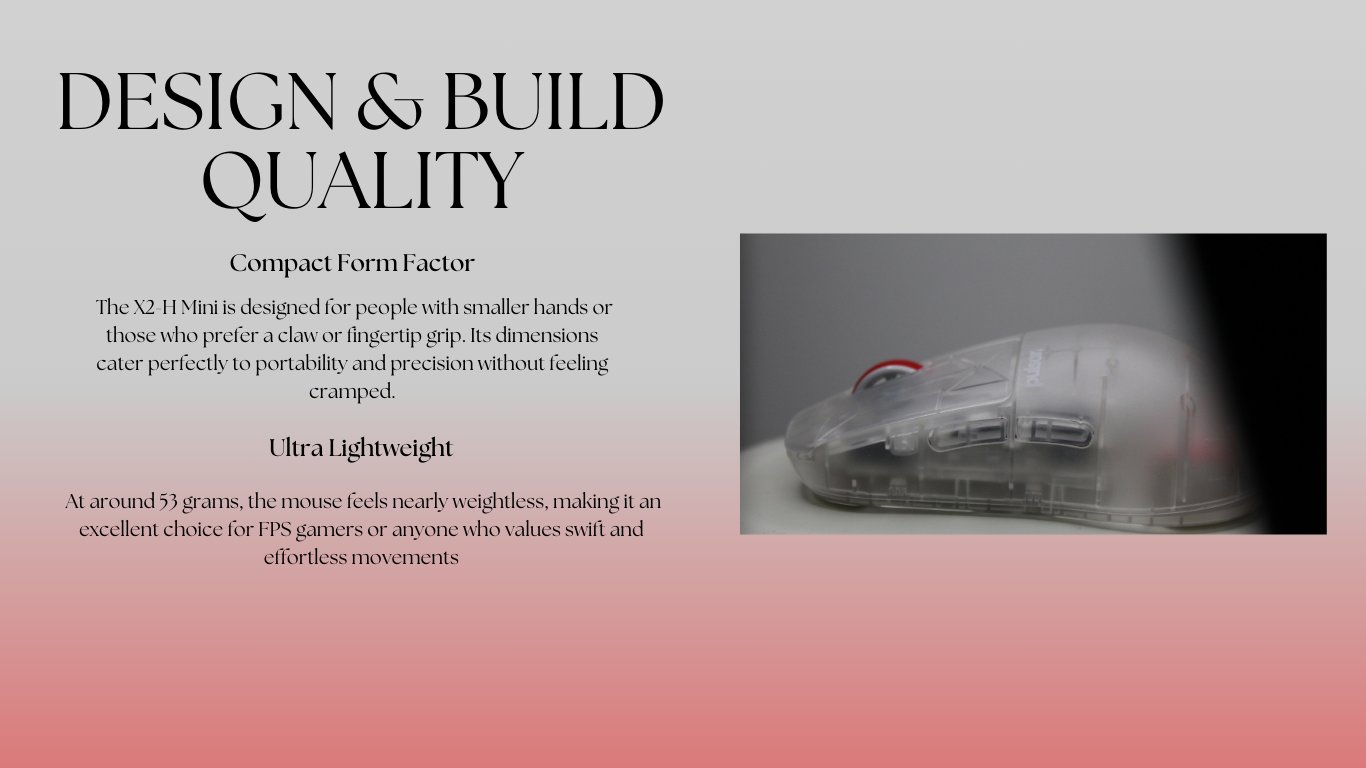 DESIGN & BUILD QUALITY

Compact Form Factor

The X2-H Mini is designed for people with smaller hands or those who prefer a claw or fingertip grip. Its dimensions cater perfectly to portability and precision without feeling cramped.

Ultra Lightweight

At around 53 grams, the mouse feels nearly weightless, making it an excellent choice for FPS gamers or anyone who values swift and effortless movements